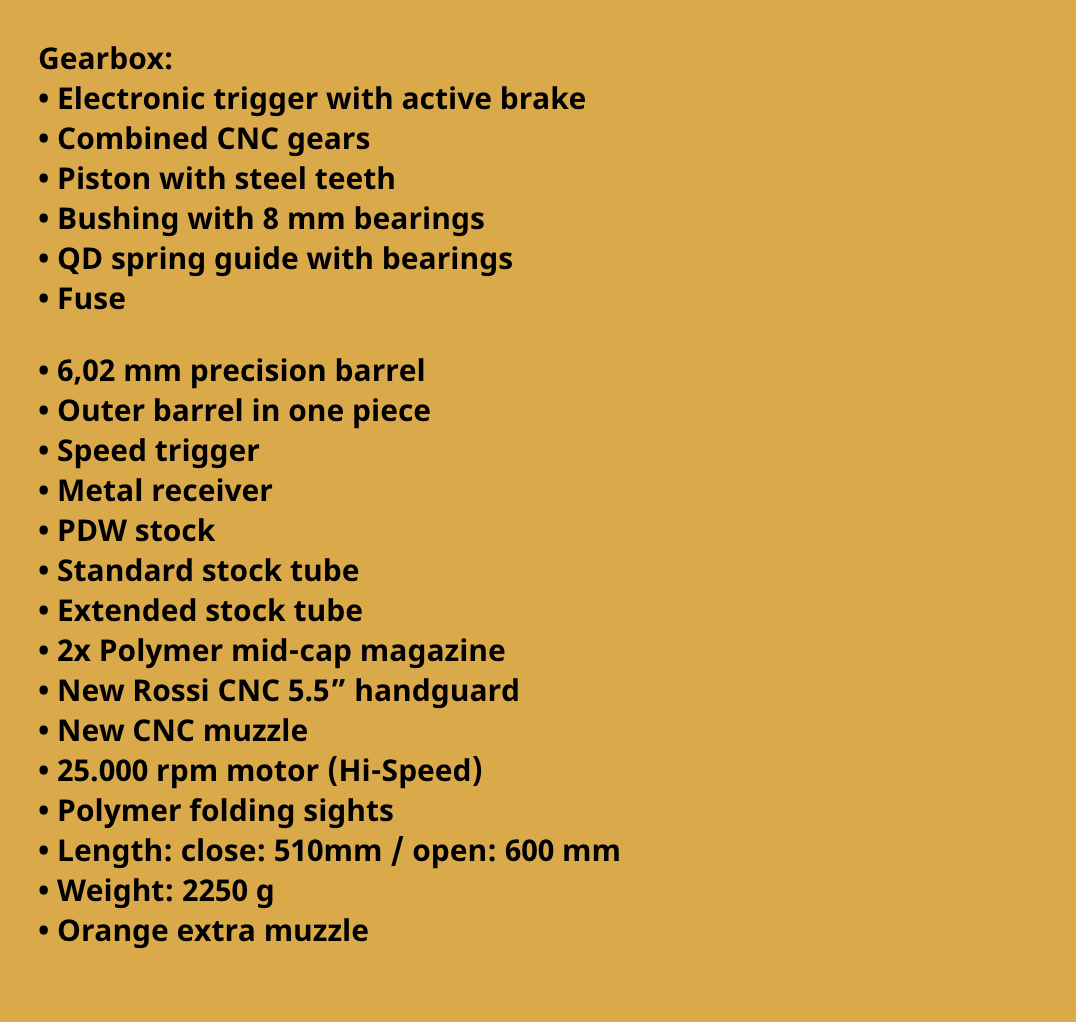 Gearbox:
• Electronic trigger with active brake
• Combined CNC gears
• Piston with steel teeth
• Bushing with 8 mm bearings
• QD spring guide with bearings
• Fuse

• 6,02 mm precision barrel
• Outer barrel in one piece
• Speed trigger
• Metal receiver
• PDW stock
• Standard stock tube
• Extended stock tube
• 2x Polymer mid-cap magazine
• New Rossi CNC 5.5" handguard
• New CNC muzzle
• 25.000 rpm motor (Hi-Speed)
• Polymer folding sights
• Length: close: 510mm / open: 600 mm
• Weight: 2250 g
• Orange extra muzzle